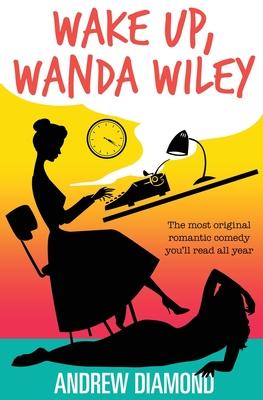 WAKE UP, WANDA WILEY

The most original romantic comedy you'll read all year

ANDREW DIAMOND